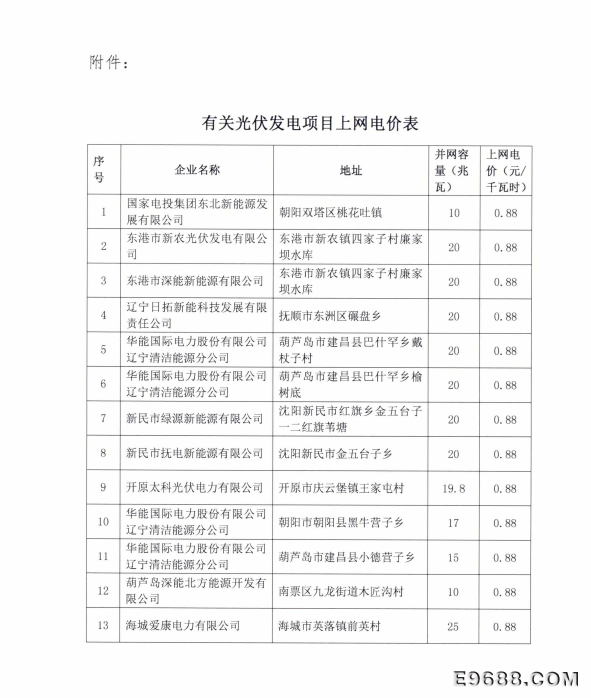 附件：

有关光伏发电项目上网电价表

| 序号 | 企业名称 | 地址 | 并网容量（兆瓦） | 上网电价（元/千瓦时） |
|---|---|---|---|---|
| 1 | 国家电投集团东北新能源发展有限公司 | 朝阳双塔区桃花吐镇 | 10 | 0.88 |
| 2 | 东港市新农光伏发电有限公司 | 东港市新农镇四家子村廉家坝水库 | 20 | 0.88 |
| 3 | 东港市深能新能源有限公司 | 东港市新农镇四家子村廉家坝水库 | 20 | 0.88 |
| 4 | 辽宁日拓新能科技发展有限责任公司 | 抚顺市东洲区碾盘乡 | 20 | 0.88 |
| 5 | 华能国际电力股份有限公司辽宁清洁能源分公司 | 葫芦岛市建昌县巴什罕乡戴杖子村 | 20 | 0.88 |
| 6 | 华能国际电力股份有限公司辽宁清洁能源分公司 | 葫芦岛市建昌县巴什罕乡榆树底 | 20 | 0.88 |
| 7 | 新民市绿源新能源有限公司 | 沈阳新民市红旗乡金五台子一二红旗苇塘 | 20 | 0.88 |
| 8 | 新民市抚电新能源有限公司 | 沈阳新民市金五台子乡 | 20 | 0.88 |
| 9 | 开原太科光伏电力有限公司 | 开原市庆云堡镇王家屯村 | 19.8 | 0.88 |
| 10 | 华能国际电力股份有限公司辽宁清洁能源分公司 | 朝阳市朝阳县黑牛营子乡 | 17 | 0.88 |
| 11 | 华能国际电力股份有限公司辽宁清洁能源分公司 | 葫芦岛市建昌县小德营子乡 | 15 | 0.88 |
| 12 | 葫芦岛深能北方能源开发有限公司 | 南票区九龙街道木匠沟村 | 10 | 0.88 |
| 13 | 海城爱康电力有限公司 | 海城市英落镇前英村 | 25 | 0.88 |

E9688.COM